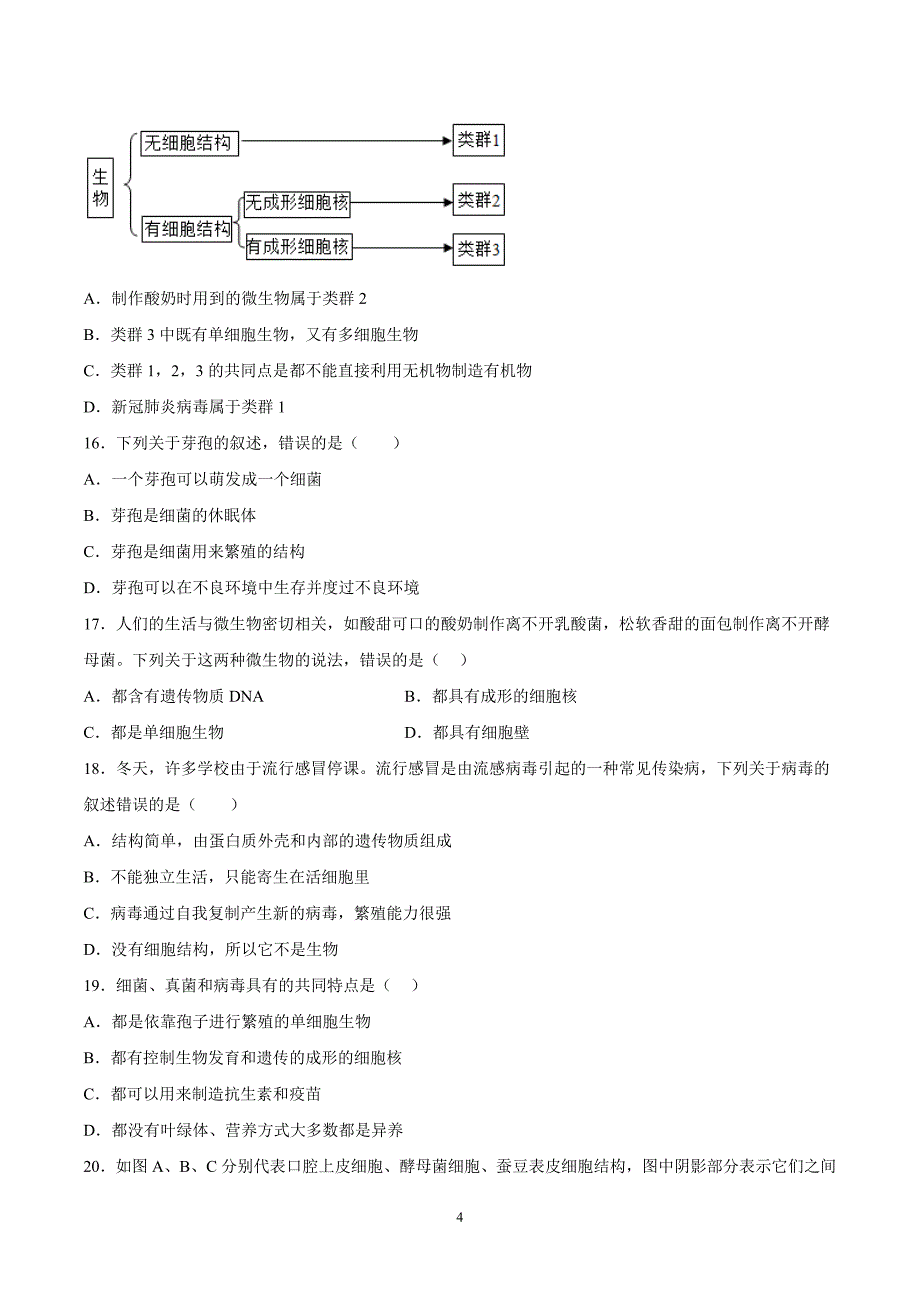 生物

无细胞结构

类群1

有细胞结构

无成形细胞核

类群2

有成形细胞核

类群3

A．制作酸奶时用到的微生物属于类群 2

B．类群 3 中既有单细胞生物，又有多细胞生物

C．类群 1，2，3 的共同点是都不能直接利用无机物制造有机物

D．新冠肺炎病毒属于类群 1

16．下列关于芽孢的叙述，错误的是（　　）

A．一个芽孢可以萌发成一个细菌

B．芽孢是细菌的休眠体

C．芽孢是细菌用来繁殖的结构

D．芽孢可以在不良环境中生存并度过不良环境

17．人们的生活与微生物密切相关，如酸甜可口的酸奶制作离不开乳酸菌，松软香甜的面包制作离不开酵母菌。下列关于这两种微生物的说法，错误的是（　）

A．都含有遗传物质 DNA

B．都具有成形的细胞核

C．都是单细胞生物

D．都具有细胞壁

18．冬天，许多学校由于流行感冒停课。流行感冒是由流感病毒引起的一种常见传染病，下列关于病毒的叙述错误的是（　　）

A．结构简单，由蛋白质外壳和内部的遗传物质组成

B．不能独立生活，只能寄生在活细胞里

C．病毒通过自我复制产生新的病毒，繁殖能力很强

D．没有细胞结构，所以它不是生物

19．细菌、真菌和病毒具有的共同特点是（　）

A．都是依靠孢子进行繁殖的单细胞生物

B．都有控制生物发育和遗传的成形的细胞核

C．都可以用来制造抗生素和疫苗

D．都没有叶绿体、营养方式大多数都是异养

20．如图 A、B、C 分别代表口腔上皮细胞、酵母菌细胞、蚕豆表皮细胞结构，图中阴影部分表示它们之间

4